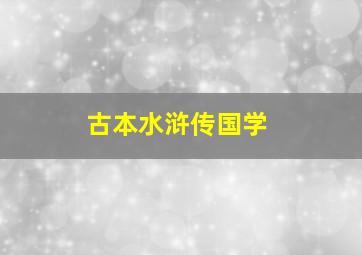 古本水浒传国学